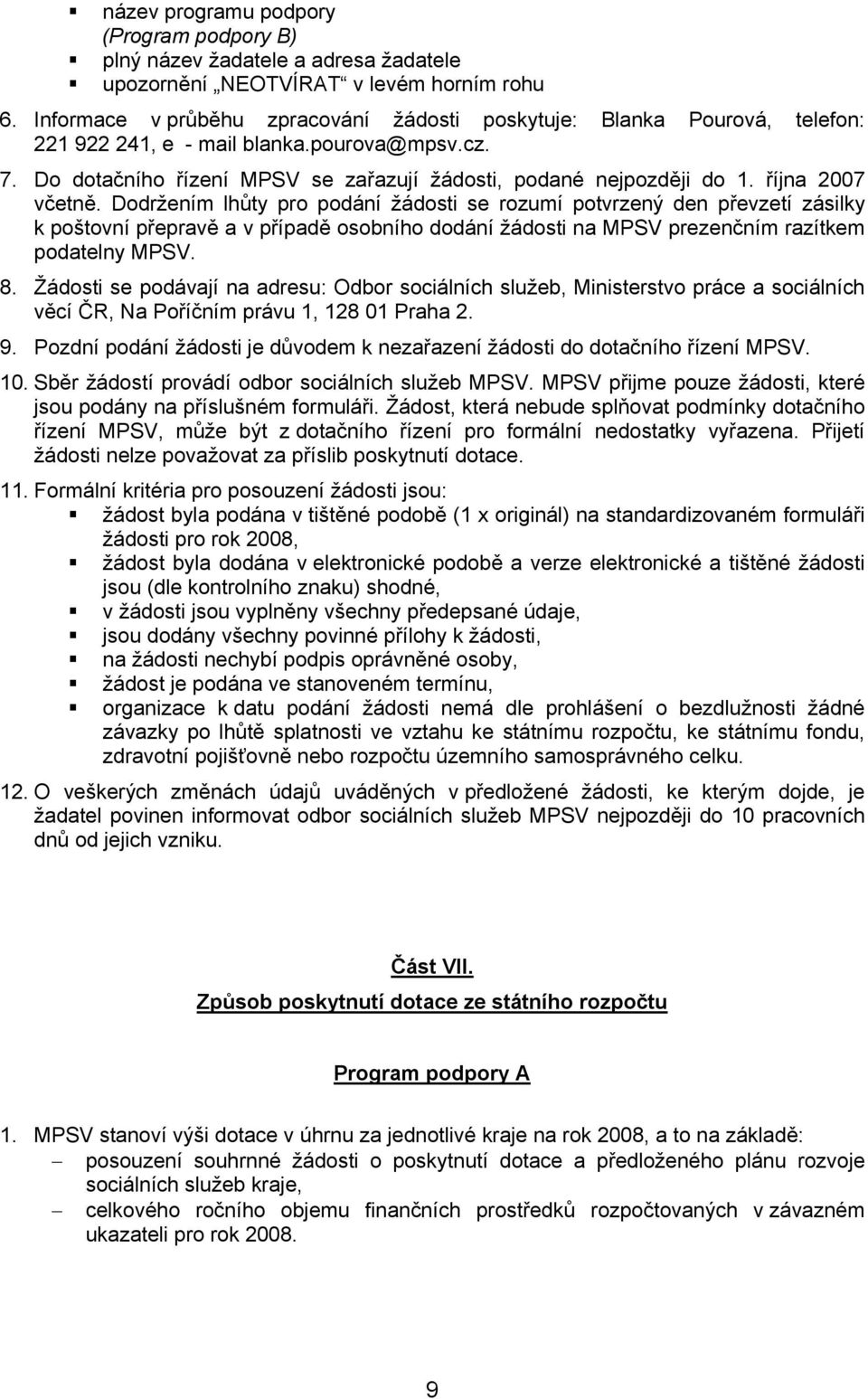 ▪ název programu podpory
(Program podpory B)
▪ plný název žadatele a adresa žadatele
▪ upozornění „NEOTVÍRAT“ v levém horním rohu

6. Informace v průběhu zpracování žádosti poskytuje: Blanka Pourová, telefon: 221 922 241, e - mail blanka.pourova@mpsv.cz.

7. Do dotačního řízení MPSV se zařazují žádosti, podané nejpozději do 1. října 2007 včetně. Dodržením lhůty pro podání žádosti se rozumí potvrzený den převzetí zásilky k poštovní přepravě a v případě osobního dodání žádosti na MPSV prezenčním razítkem podatelny MPSV.

8. Žádosti se podávají na adresu: Odbor sociálních služeb, Ministerstvo práce a sociálních věcí ČR, Na Poříčním právu 1, 128 01 Praha 2.

9. Pozdní podání žádosti je důvodem k nezařazení žádosti do dotačního řízení MPSV.

10. Sběr žádostí provádí odbor sociálních služeb MPSV. MPSV přijme pouze žádosti, které jsou podány na příslušném formuláři. Žádost, která nebude splňovat podmínky dotačního řízení MPSV, může být z dotačního řízení pro formální nedostatky vyřazena. Přijetí žádosti nelze považovat za příslib poskytnutí dotace.

11. Formální kritéria pro posouzení žádosti jsou:
▪ žádost byla podána v tištěné podobě (1 x originál) na standardizovaném formuláři žádosti pro rok 2008,
▪ žádost byla dodána v elektronické podobě a verze elektronické a tištěné žádosti jsou (dle kontrolního znaku) shodné,
▪ v žádosti jsou vyplněny všechny předepsané údaje,
▪ jsou dodány všechny povinné přílohy k žádosti,
▪ na žádosti nechybí podpis oprávněné osoby,
▪ žádost je podána ve stanoveném termínu,
▪ organizace k datu podání žádosti nemá dle prohlášení o bezdlužnosti žádné závazky po lhůtě splatnosti ve vztahu ke státnímu rozpočtu, ke státnímu fondu, zdravotní pojišťovně nebo rozpočtu územního samosprávného celku.

12. O veškerých změnách údajů uváděných v předložené žádosti, ke kterým dojde, je žadatel povinen informovat odbor sociálních služeb MPSV nejpozději do 10 pracovních dnů od jejich vzniku.

Část VII.
Způsob poskytnutí dotace ze státního rozpočtu

Program podpory A

1. MPSV stanoví výši dotace v úhrnu za jednotlivé kraje na rok 2008, a to na základě:
– posouzení souhrnné žádosti o poskytnutí dotace a předloženého plánu rozvoje sociálních služeb kraje,
– celkového ročního objemu finančních prostředků rozpočtovaných v závazném ukazateli pro rok 2008.

9